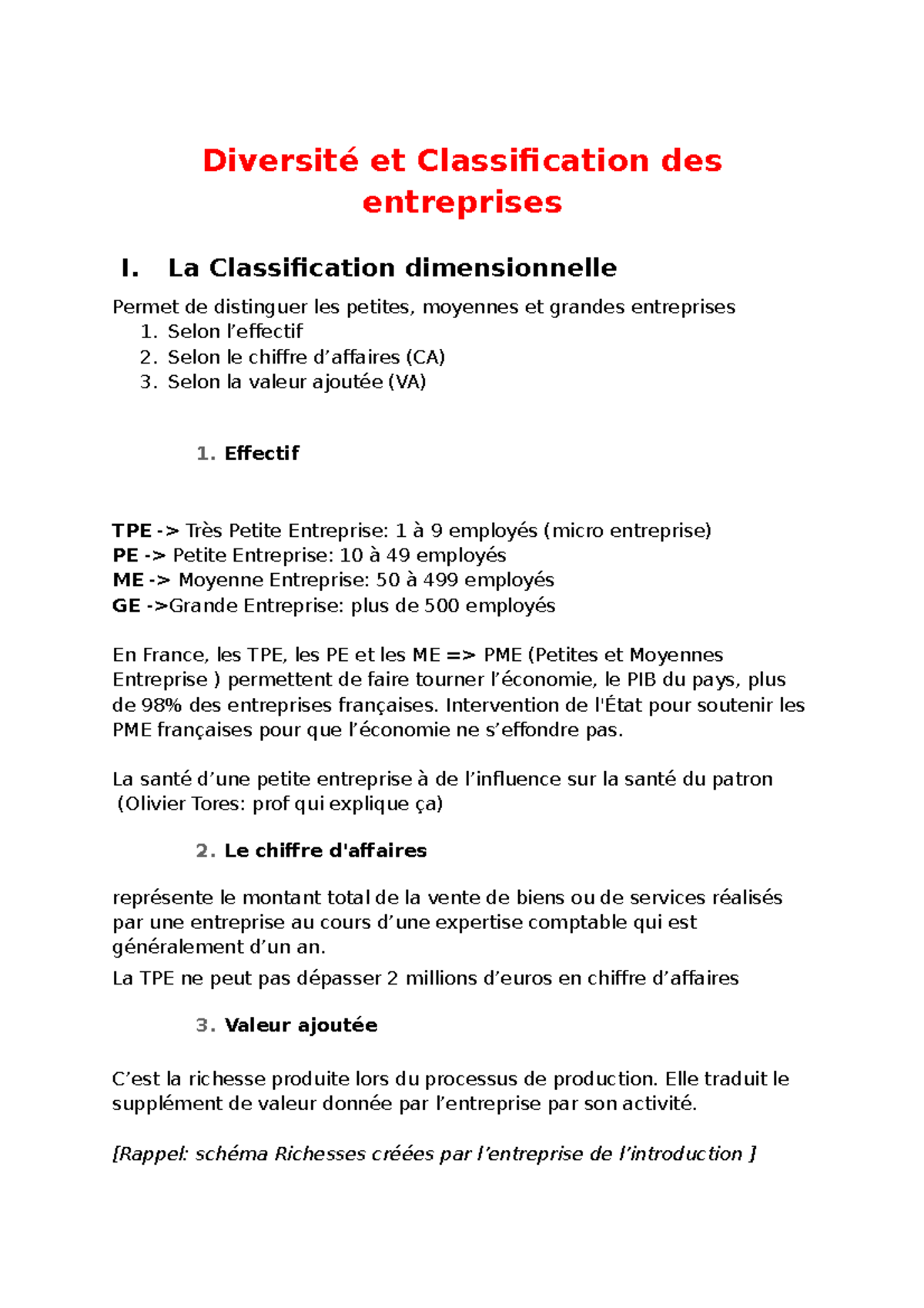 Diversité et Classification des entreprises

I. La Classification dimensionnelle

Permet de distinguer les petites, moyennes et grandes entreprises
1. Selon l’effectif
2. Selon le chiffre d’affaires (CA)
3. Selon la valeur ajoutée (VA)

1. Effectif

TPE -> Très Petite Entreprise: 1 à 9 employés (micro entreprise)
PE -> Petite Entreprise: 10 à 49 employés
ME -> Moyenne Entreprise: 50 à 499 employés
GE ->Grande Entreprise: plus de 500 employés

En France, les TPE, les PE et les ME => PME (Petites et Moyennes Entreprise ) permettent de faire tourner l’économie, le PIB du pays, plus de 98% des entreprises françaises. Intervention de l'État pour soutenir les PME françaises pour que l’économie ne s’effondre pas.

La santé d’une petite entreprise à de l’influence sur la santé du patron (Olivier Tores: prof qui explique ça)

2. Le chiffre d'affaires

représente le montant total de la vente de biens ou de services réalisés par une entreprise au cours d’une expertise comptable qui est généralement d’un an.
La TPE ne peut pas dépasser 2 millions d’euros en chiffre d’affaires

3. Valeur ajoutée

C’est la richesse produite lors du processus de production. Elle traduit le supplément de valeur donnée par l’entreprise par son activité.

[Rappel: schéma Richesses créées par l’entreprise de l’introduction ]